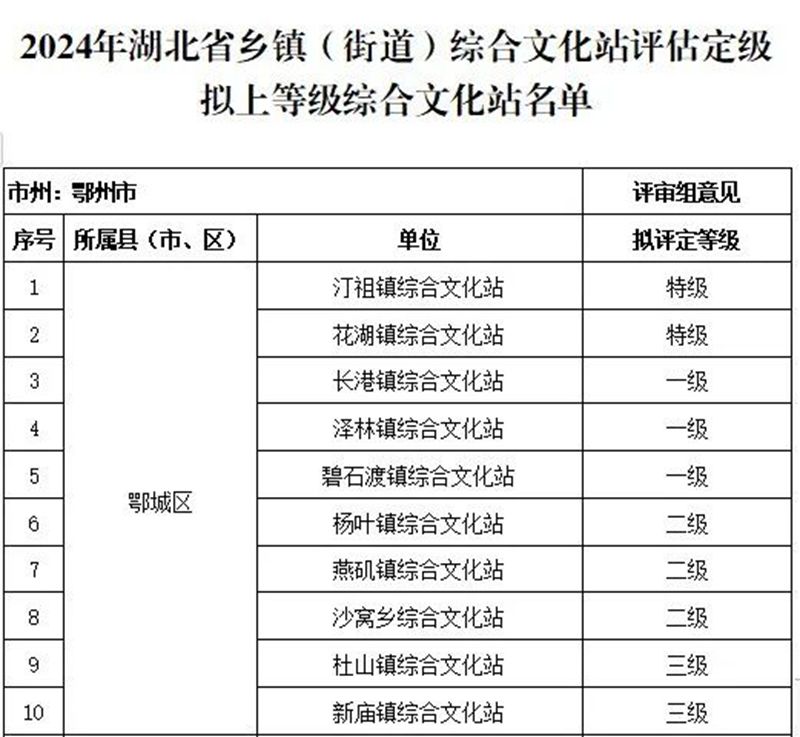 2024年湖北省乡镇（街道）综合文化站评估定级拟上等级综合文化站名单

| 市州：鄂州市 | | | 评审组意见 |
|---|---|---|---|
| 序号 | 所属县（市、区） | 单位 | 拟评定等级 |
| 1 | 鄂城区 | 汀祖镇综合文化站 | 特级 |
| 2 | | 花湖镇综合文化站 | 特级 |
| 3 | | 长港镇综合文化站 | 一级 |
| 4 | | 泽林镇综合文化站 | 一级 |
| 5 | | 碧石渡镇综合文化站 | 一级 |
| 6 | | 杨叶镇综合文化站 | 二级 |
| 7 | | 燕矶镇综合文化站 | 二级 |
| 8 | | 沙窝乡综合文化站 | 二级 |
| 9 | | 杜山镇综合文化站 | 三级 |
| 10 | | 新庙镇综合文化站 | 三级 |